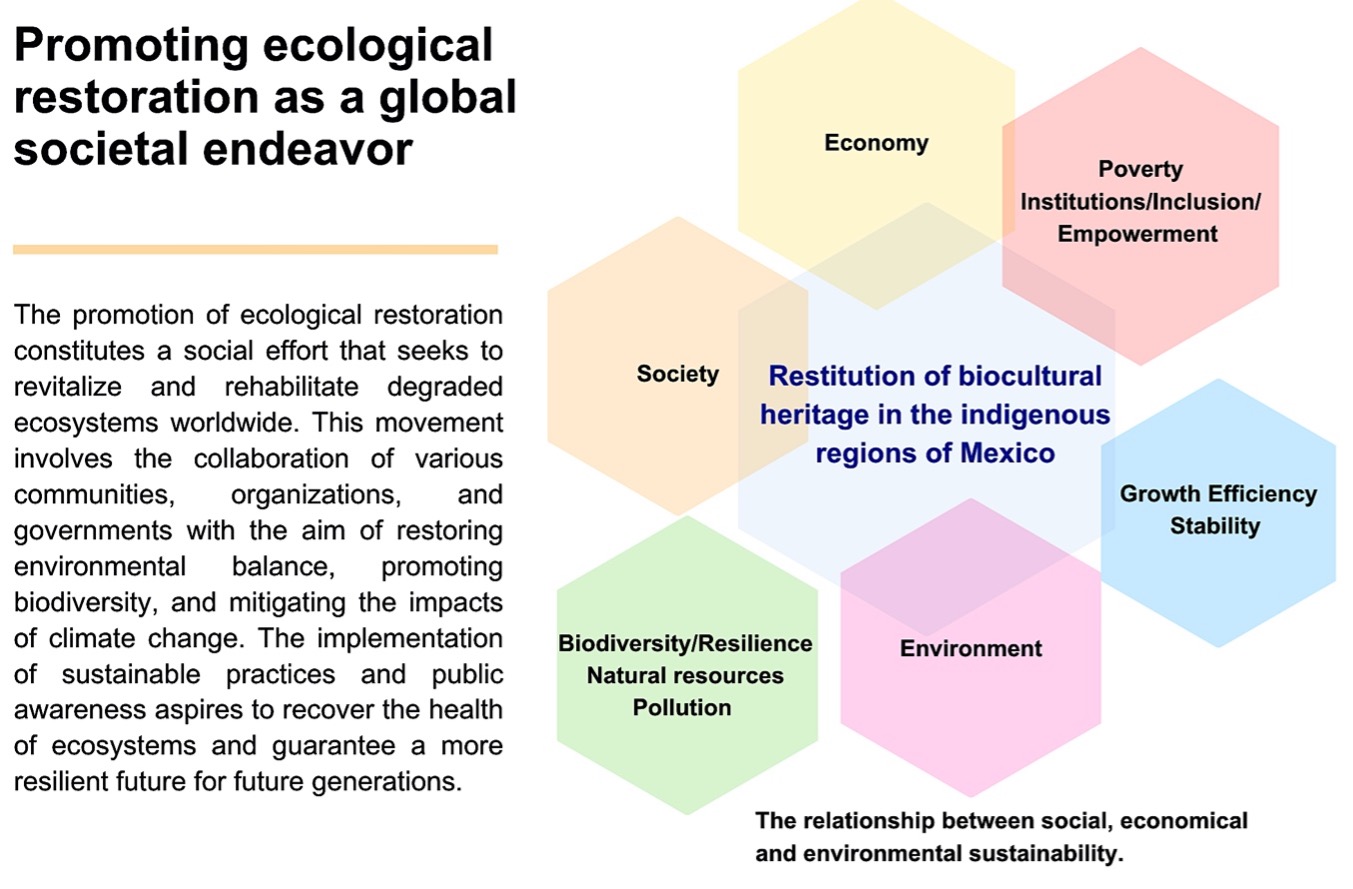 Promoting ecological restoration as a global societal endeavor

The promotion of ecological restoration constitutes a social effort that seeks to revitalize and rehabilitate degraded ecosystems worldwide. This movement involves the collaboration of various communities, organizations, and governments with the aim of restoring environmental balance, promoting biodiversity, and mitigating the impacts of climate change. The implementation of sustainable practices and public awareness aspires to recover the health of ecosystems and guarantee a more resilient future for future generations.

Economy

Poverty
Institutions/Inclusion/
Empowerment

Society

Restitution of biocultural heritage in the indigenous regions of Mexico

Growth Efficiency
Stability

Biodiversity/Resilience
Natural resources
Pollution

Environment

The relationship between social, economical and environmental sustainability.